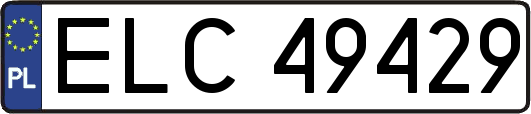 PL
ELC 49429